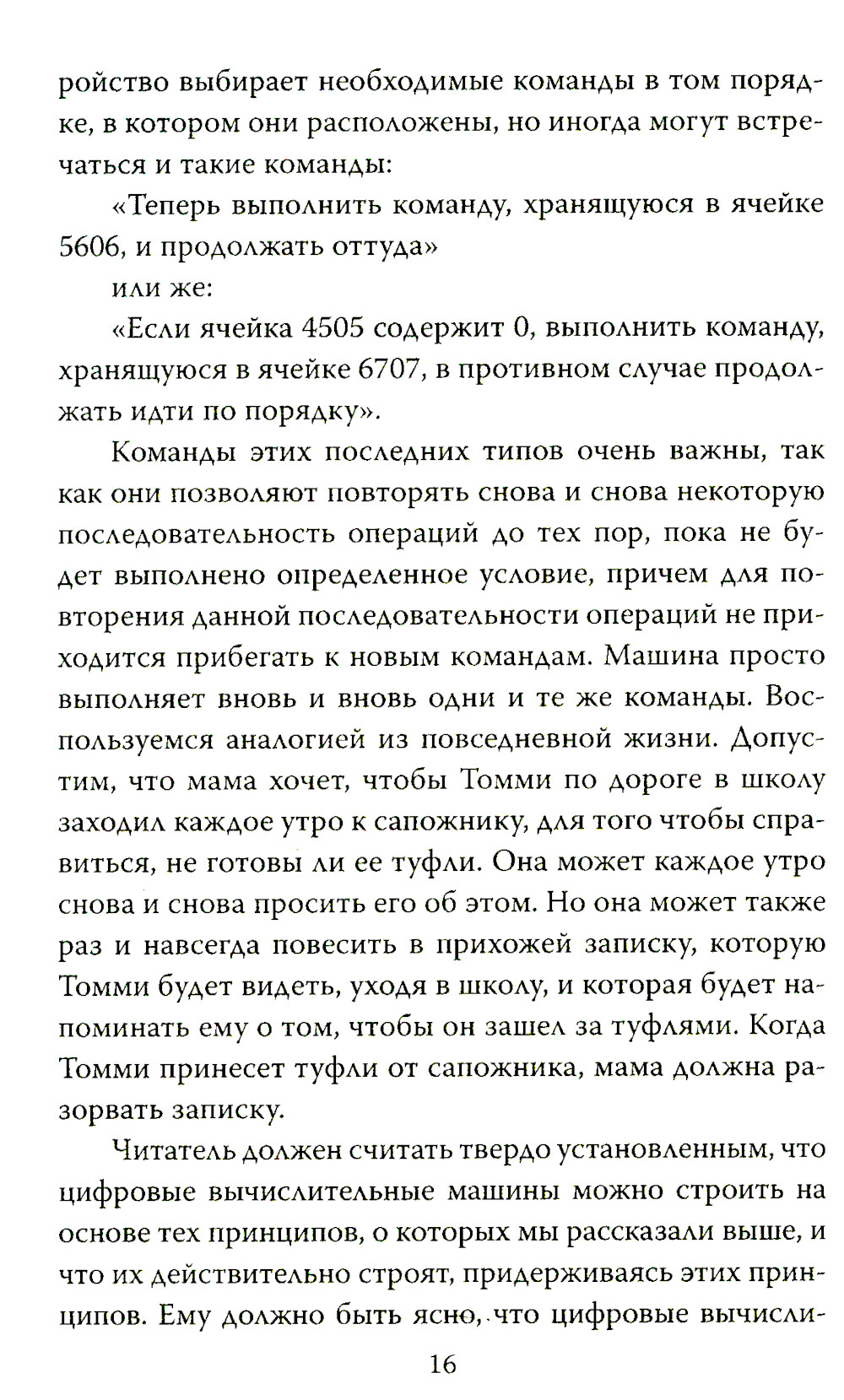 ройство выбирает необходимые команды в том порядке, в котором они расположены, но иногда могут встречаться и такие команды:

«Теперь выполнить команду, хранящуюся в ячейке 5606, и продолжать оттуда»

или же:

«Если ячейка 4505 содержит 0, выполнить команду, хранящуюся в ячейке 6707, в противном случае продолжать идти по порядку».

Команды этих последних типов очень важны, так как они позволяют повторять снова и снова некоторую последовательность операций до тех пор, пока не будет выполнено определенное условие, причем для повторения данной последовательности операций не приходится прибегать к новым командам. Машина просто выполняет вновь и вновь одни и те же команды. Воспользуемся аналогией из повседневной жизни. Допустим, что мама хочет, чтобы Томми по дороге в школу заходил каждое утро к сапожнику, для того чтобы справиться, не готовы ли ее туфли. Она может каждое утро снова и снова просить его об этом. Но она может также раз и навсегда повесить в прихожей записку, которую Томми будет видеть, уходя в школу, и которая будет напоминать ему о том, чтобы он зашел за туфлями. Когда Томми принесет туфли от сапожника, мама должна разорвать записку.

Читатель должен считать твердо установленным, что цифровые вычислительные машины можно строить на основе тех принципов, о которых мы рассказали выше, и что их действительно строят, придерживаясь этих принципов. Ему должно быть ясно, что цифровые вычисли-

16